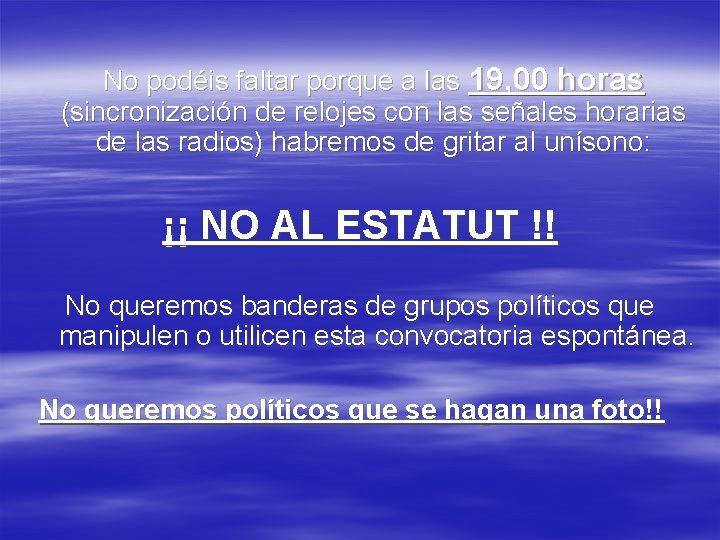 No podéis faltar porque a las 19,00 horas (sincronización de relojes con las señales horarias de las radios) habremos de gritar al unísono:

¡¡ NO AL ESTATUT !!

No queremos banderas de grupos políticos que manipulen o utilicen esta convocatoria espontánea.

No queremos políticos que se hagan una foto!!